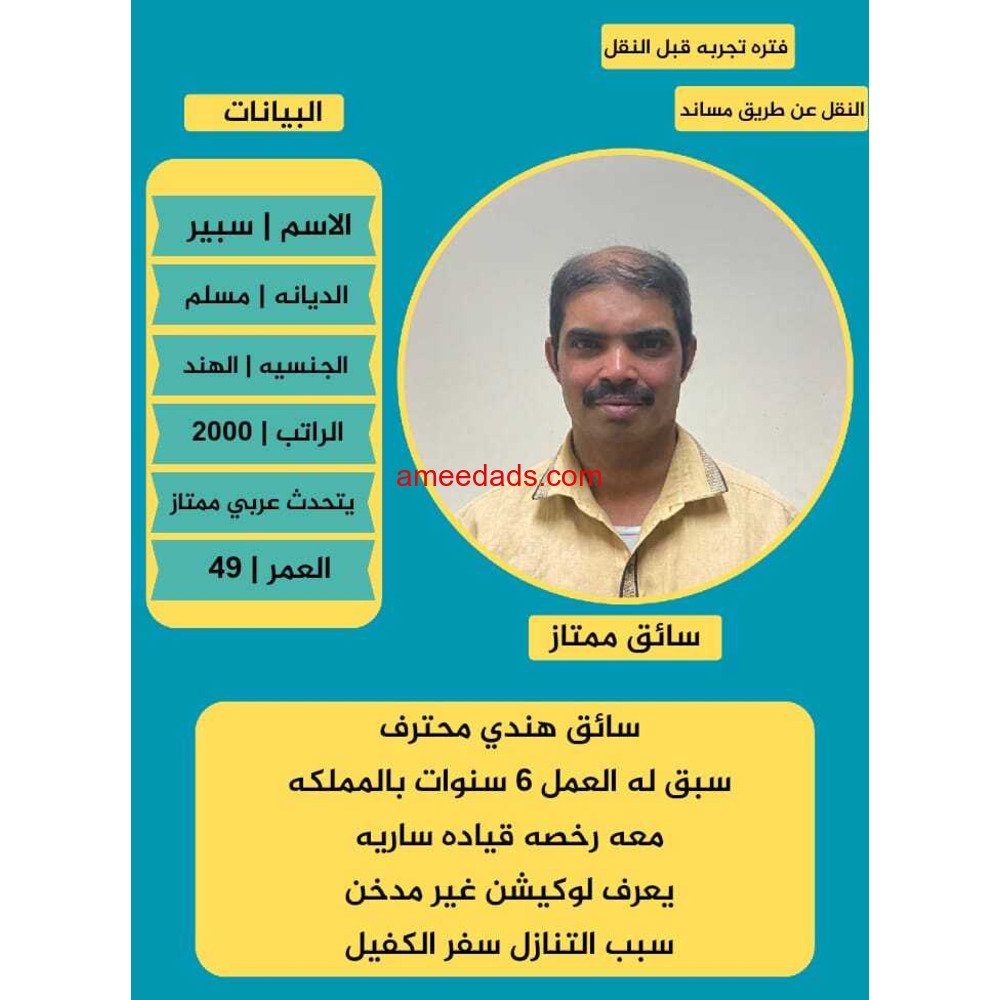 فتره تجربه قبل النقل

النقل عن طريق مساند

البيانات

الاسم | سبير

الديانه | مسلم

الجنسيه | الهند

الراتب | 2000

يتحدث عربي ممتاز

العمر | 49

سائق ممتاز

سائق هندي محترف
سبق له العمل 6 سنوات بالمملكه
معه رخصه قياده ساريه
يعرف لوكيشن غير مدخن
سبب التنازل سفر الكفيل

ameedads.com